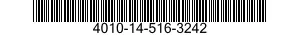 4010-14-516-3242